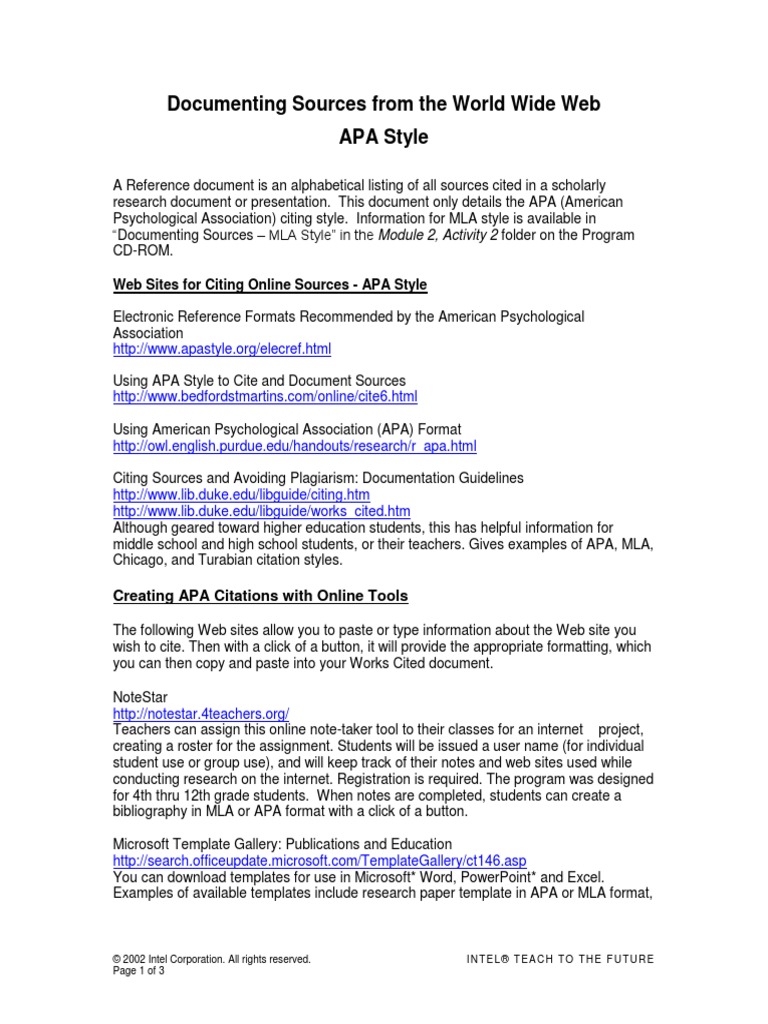 Documenting Sources from the World Wide Web
APA Style

A Reference document is an alphabetical listing of all sources cited in a scholarly research document or presentation. This document only details the APA (American Psychological Association) citing style. Information for MLA style is available in "Documenting Sources – MLA Style" in the Module 2, Activity 2 folder on the Program CD-ROM.

Web Sites for Citing Online Sources - APA Style

Electronic Reference Formats Recommended by the American Psychological Association
http://www.apastyle.org/elecref.html

Using APA Style to Cite and Document Sources
http://www.bedfordstmartins.com/online/cite6.html

Using American Psychological Association (APA) Format
http://owl.english.purdue.edu/handouts/research/r_apa.html

Citing Sources and Avoiding Plagiarism: Documentation Guidelines
http://www.lib.duke.edu/libguide/citing.htm
http://www.lib.duke.edu/libguide/works_cited.htm
Although geared toward higher education students, this has helpful information for middle school and high school students, or their teachers. Gives examples of APA, MLA, Chicago, and Turabian citation styles.

Creating APA Citations with Online Tools

The following Web sites allow you to paste or type information about the Web site you wish to cite. Then with a click of a button, it will provide the appropriate formatting, which you can then copy and paste into your Works Cited document.

NoteStar
http://notestar.4teachers.org/
Teachers can assign this online note-taker tool to their classes for an internet project, creating a roster for the assignment. Students will be issued a user name (for individual student use or group use), and will keep track of their notes and web sites used while conducting research on the internet. Registration is required. The program was designed for 4th thru 12th grade students. When notes are completed, students can create a bibliography in MLA or APA format with a click of a button.

Microsoft Template Gallery: Publications and Education
http://search.officeupdate.microsoft.com/TemplateGallery/ct146.asp
You can download templates for use in Microsoft* Word, PowerPoint* and Excel. Examples of available templates include research paper template in APA or MLA format,

© 2002 Intel Corporation. All rights reserved.
Page 1 of 3
INTEL® TEACH TO THE FUTURE